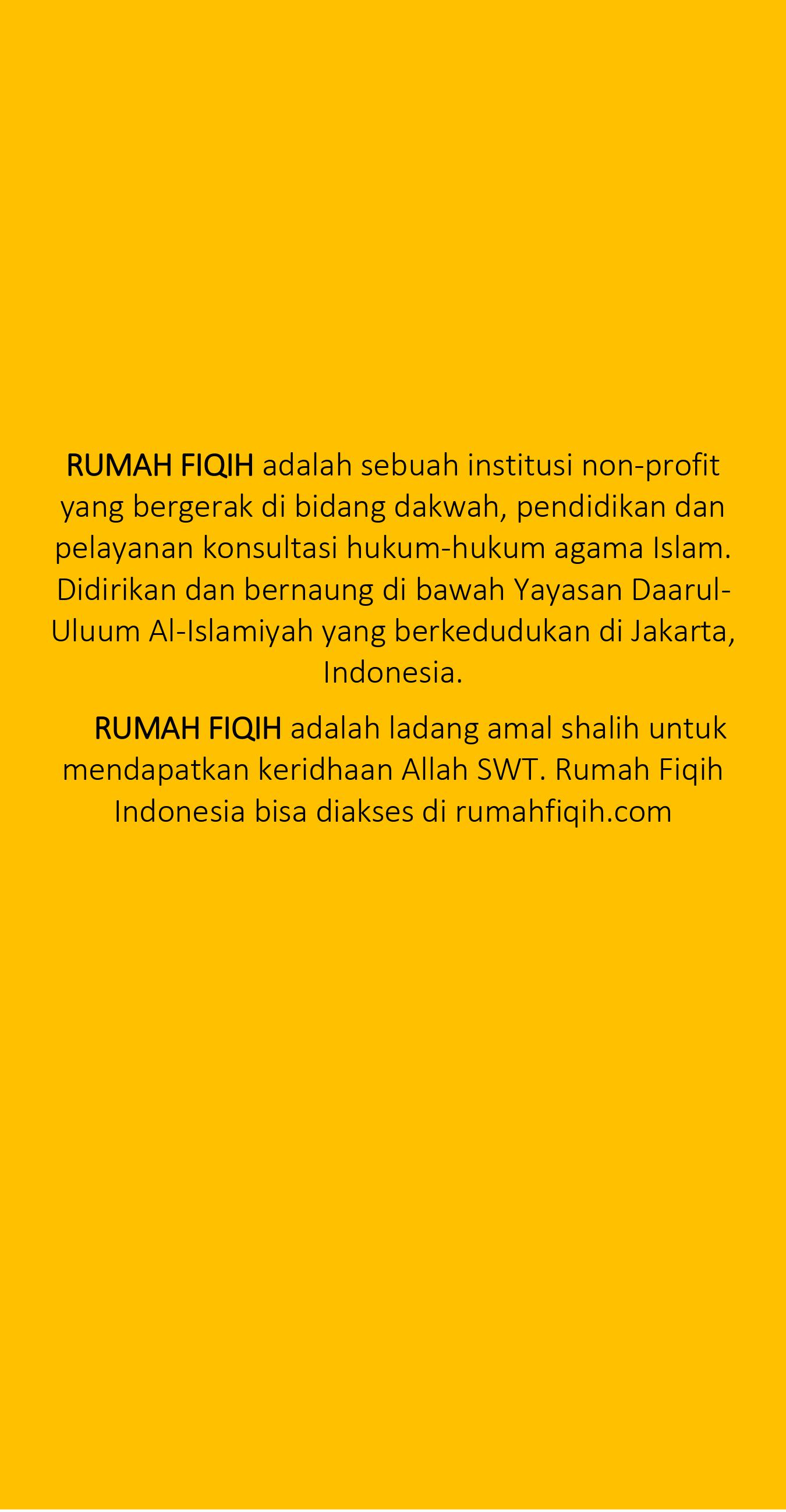 RUMAH FIQIH adalah sebuah institusi non-profit yang bergerak di bidang dakwah, pendidikan dan pelayanan konsultasi hukum-hukum agama Islam. Didirikan dan bernaung di bawah Yayasan Daarul-Uluum Al-Islamiyah yang berkedudukan di Jakarta, Indonesia.

RUMAH FIQIH adalah ladang amal shalih untuk mendapatkan keridhaan Allah SWT. Rumah Fiqih Indonesia bisa diakses di rumahfiqih.com